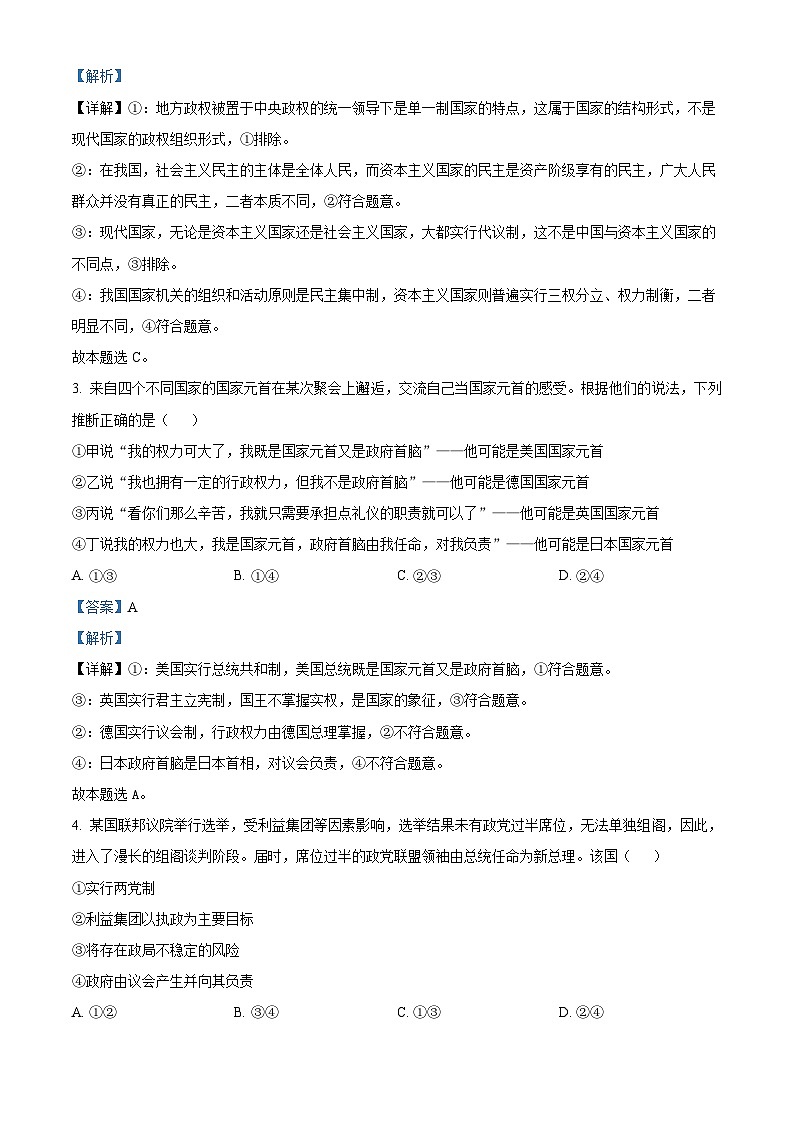 【解析】

【详解】①：地方政权被置于中央政权的统一领导下是单一制国家的特点，这属于国家的结构形式，不是现代国家的政权组织形式，①排除。

②：在我国，社会主义民主的主体是全体人民，而资本主义国家的民主是资产阶级享有的民主，广大人民群众并没有真正的民主，二者本质不同，②符合题意。

③：现代国家，无论是资本主义国家还是社会主义国家，大都实行代议制，这不是中国与资本主义国家的不同点，③排除。

④：我国国家机关的组织和活动原则是民主集中制，资本主义国家则普遍实行三权分立、权力制衡，二者明显不同，④符合题意。

故本题选 C。

3. 来自四个不同国家的国家元首在某次聚会上邂逅，交流自己当国家元首的感受。根据他们的说法，下列推断正确的是（　　）

①甲说“我的权力可大了，我既是国家元首又是政府首脑”——他可能是美国国家元首

②乙说“我也拥有一定的行政权力，但我不是政府首脑”——他可能是德国国家元首

③丙说“看你们那么辛苦，我就只需要承担点礼仪的职责就可以了”——他可能是英国国家元首

④丁说我的权力也大，我是国家元首，政府首脑由我任命，对我负责”——他可能是日本国家元首

A. ①③　　B. ①④　　C. ②③　　D. ②④

【答案】A

【解析】

【详解】①：美国实行总统共和制，美国总统既是国家元首又是政府首脑，①符合题意。

③：英国实行君主立宪制，国王不掌握实权，是国家的象征，③符合题意。

②：德国实行议会制，行政权力由德国总理掌握，②不符合题意。

④：日本政府首脑是日本首相，对议会负责，④不符合题意。

故本题选 A。

4. 某国联邦议院举行选举，受利益集团等因素影响，选举结果未有政党过半席位，无法单独组阁，因此，进入了漫长的组阁谈判阶段。届时，席位过半的政党联盟领袖由总统任命为新总理。该国（　　）

①实行两党制

②利益集团以执政为主要目标

③将存在政局不稳定的风险

④政府由议会产生并向其负责

A. ①②　　B. ③④　　C. ①③　　D. ②④